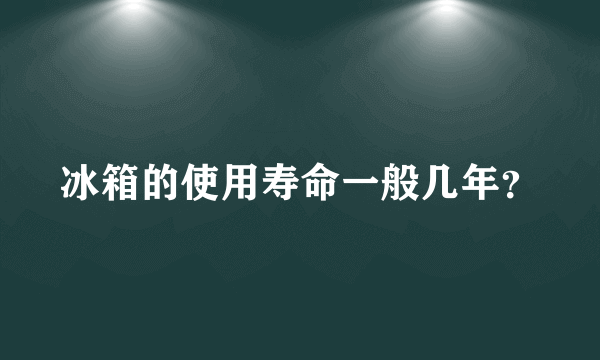 冰箱的使用寿命一般几年?